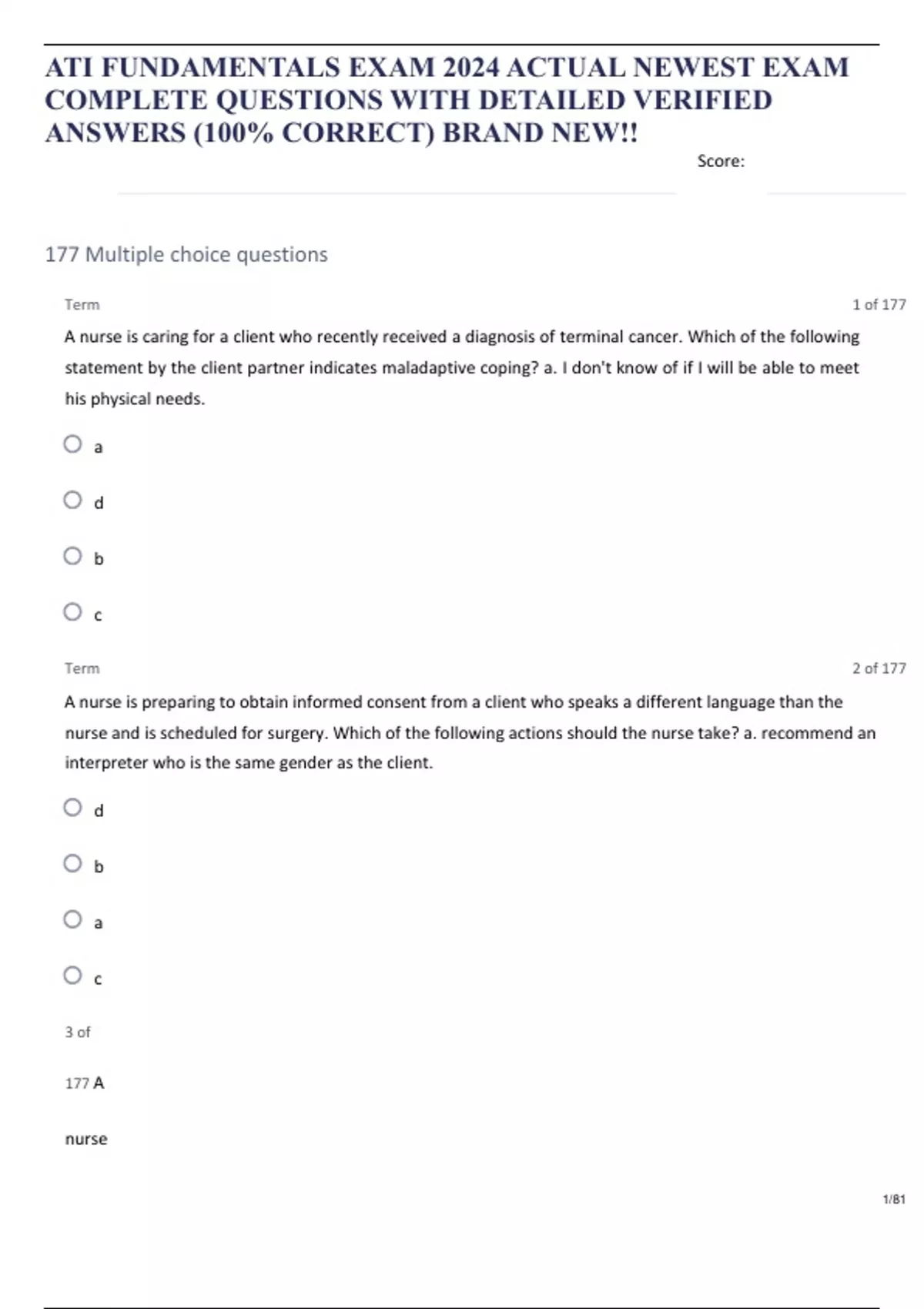 ATI FUNDAMENTALS EXAM 2024 ACTUAL NEWEST EXAM COMPLETE QUESTIONS WITH DETAILED VERIFIED ANSWERS (100% CORRECT) BRAND NEW!!

Score:

177 Multiple choice questions

Term

1 of 177

A nurse is caring for a client who recently received a diagnosis of terminal cancer. Which of the following statement by the client partner indicates maladaptive coping? a. I don't know of if I will be able to meet his physical needs.

a

d

b

c

Term

2 of 177

A nurse is preparing to obtain informed consent from a client who speaks a different language than the nurse and is scheduled for surgery. Which of the following actions should the nurse take? a. recommend an interpreter who is the same gender as the client.

d

b

a

c

3 of

177 A

nurse

1/81